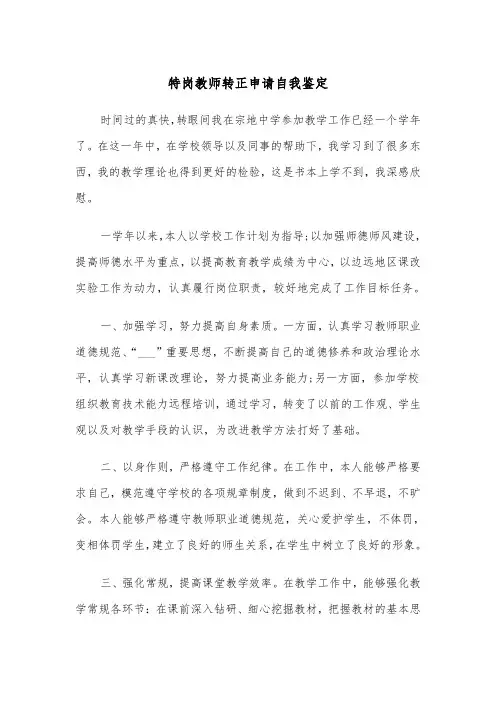 特岗教师转正申请自我鉴定

时间过的真快，转眼间我在宗地中学参加教学工作已经一个学年了。在这一年中，在学校领导以及同事的帮助下，我学习到了很多东西，我的教学理论也得到更好的检验，这是书本上学不到，我深感欣慰。

一学年以来，本人以学校工作计划为指导;以加强师德师风建设，提高师德水平为重点，以提高教育教学成绩为中心，以边远地区课改实验工作为动力，认真履行岗位职责，较好地完成了工作目标任务。

一、加强学习，努力提高自身素质。一方面，认真学习教师职业道德规范、“___”重要思想，不断提高自己的道德修养和政治理论水平，认真学习新课改理论，努力提高业务能力;另一方面，参加学校组织教育技术能力远程培训，通过学习，转变了以前的工作观、学生观以及对教学手段的认识，为改进教学方法打好了基础。

二、以身作则，严格遵守工作纪律。在工作中，本人能够严格要求自己，模范遵守学校的各项规章制度，做到不迟到、不早退，不旷会。本人能够严格遵守教师职业道德规范，关心爱护学生，不体罚，变相体罚学生，建立了良好的师生关系，在学生中树立了良好的形象。

三、强化常规，提高课堂教学效率。在教学工作中，能够强化教学常规各环节：在课前深入钻研、细心挖掘教材，把握教材的基本思